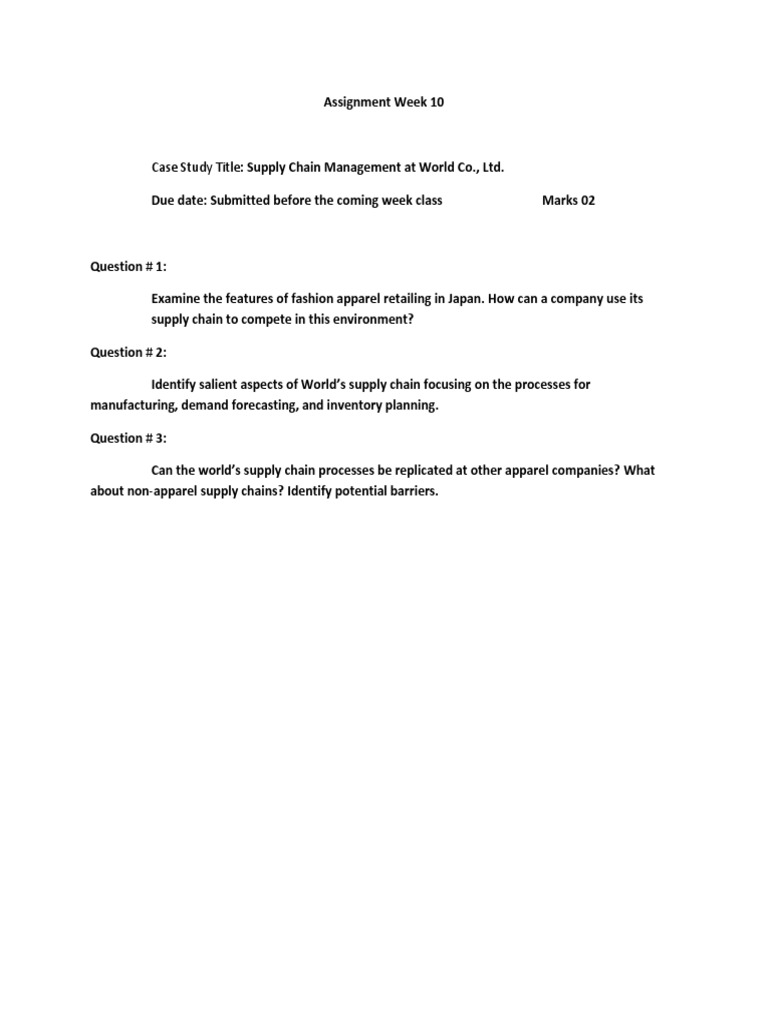 Assignment Week 10

Case Study Title: Supply Chain Management at World Co., Ltd.

Due date: Submitted before the coming week class Marks 02

Question # 1:

Examine the features of fashion apparel retailing in Japan. How can a company use its supply chain to compete in this environment?

Question # 2:

Identify salient aspects of World's supply chain focusing on the processes for manufacturing, demand forecasting, and inventory planning.

Question # 3:

Can the world's supply chain processes be replicated at other apparel companies? What about non-apparel supply chains? Identify potential barriers.